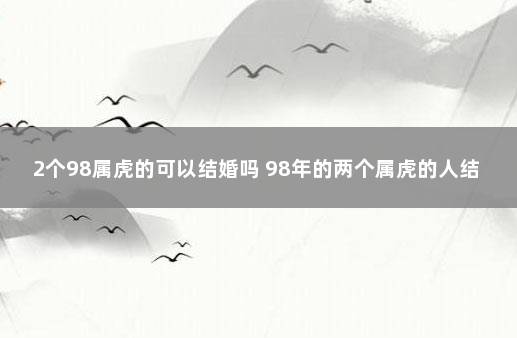 2个98属虎的可以结婚吗 98年的两个属虎的人结